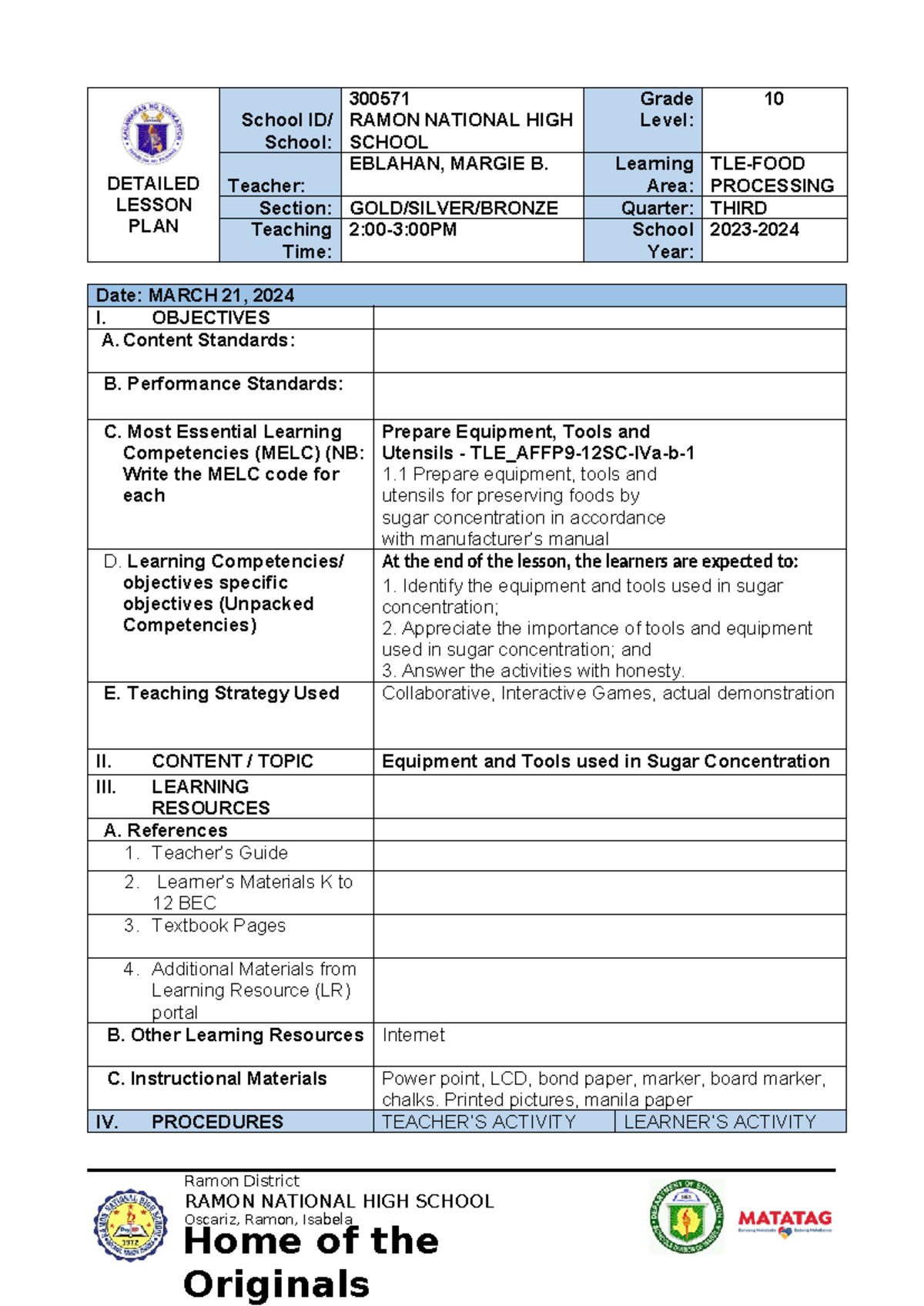 | DETAILED LESSON PLAN | School ID/ School: | 300571 RAMON NATIONAL HIGH SCHOOL | Grade Level: | 10 |
|---|---|---|---|---|
| | Teacher: | EBLAHAN, MARGIE B. | Learning Area: | TLE-FOOD PROCESSING |
| | Section: | GOLD/SILVER/BRONZE | Quarter: | THIRD |
| | Teaching Time: | 2:00-3:00PM | School Year: | 2023-2024 |

| Date: MARCH 21, 2024 | | |
|---|---|---|
| I. OBJECTIVES | | |
| A. Content Standards: | | |
| B. Performance Standards: | | |
| C. Most Essential Learning Competencies (MELC) (NB: Write the MELC code for each | Prepare Equipment, Tools and Utensils - TLE_AFFP9-12SC-IVa-b-1 1.1 Prepare equipment, tools and utensils for preserving foods by sugar concentration in accordance with manufacturer's manual | |
| D. Learning Competencies/ objectives specific objectives (Unpacked Competencies) | At the end of the lesson, the learners are expected to: 1. Identify the equipment and tools used in sugar concentration; 2. Appreciate the importance of tools and equipment used in sugar concentration; and 3. Answer the activities with honesty. | |
| E. Teaching Strategy Used | Collaborative, Interactive Games, actual demonstration | |
| II. CONTENT / TOPIC | Equipment and Tools used in Sugar Concentration | |
| III. LEARNING RESOURCES | | |
| A. References | | |
| 1. Teacher's Guide | | |
| 2. Learner's Materials K to 12 BEC | | |
| 3. Textbook Pages | | |
| 4. Additional Materials from Learning Resource (LR) portal | | |
| B. Other Learning Resources | Internet | |
| C. Instructional Materials | Power point, LCD, bond paper, marker, board marker, chalks. Printed pictures, manila paper | |
| IV. PROCEDURES | TEACHER'S ACTIVITY | LEARNER'S ACTIVITY |

Ramon District
RAMON NATIONAL HIGH SCHOOL
Oscariz, Ramon, Isabela
Home of the Originals

MATATAG